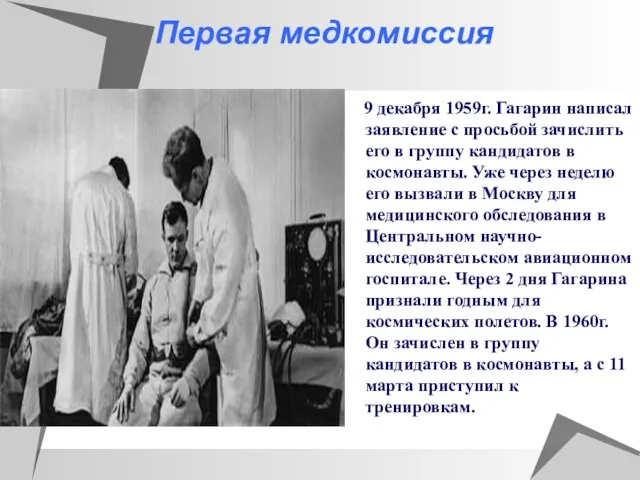 Первая медкомиссия

9 декабря 1959г. Гагарин написал заявление с просьбой зачислить его в группу кандидатов в космонавты. Уже через неделю его вызвали в Москву для медицинского обследования в Центральном научно-исследовательском авиационном госпитале. Через 2 дня Гагарина признали годным для космических полетов. В 1960г. Он зачислен в группу кандидатов в космонавты, а с 11 марта приступил к тренировкам.